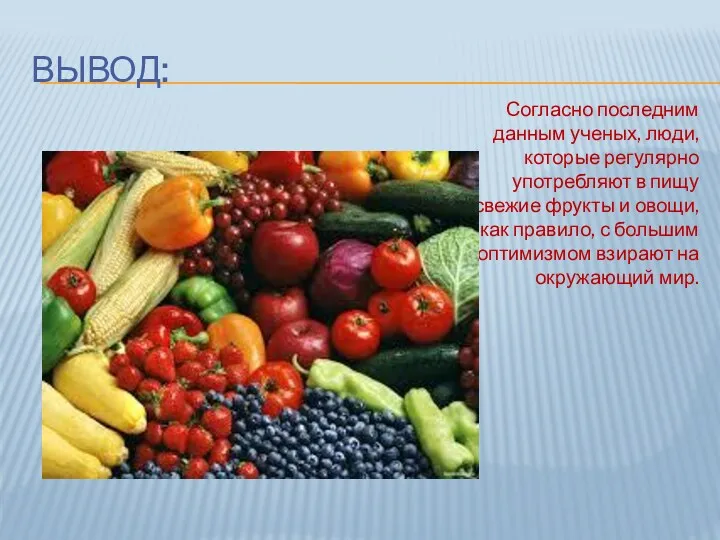 ВЫВОД:

Согласно последним данным ученых, люди, которые регулярно употребляют в пищу свежие фрукты и овощи, как правило, с большим оптимизмом взирают на окружающий мир.